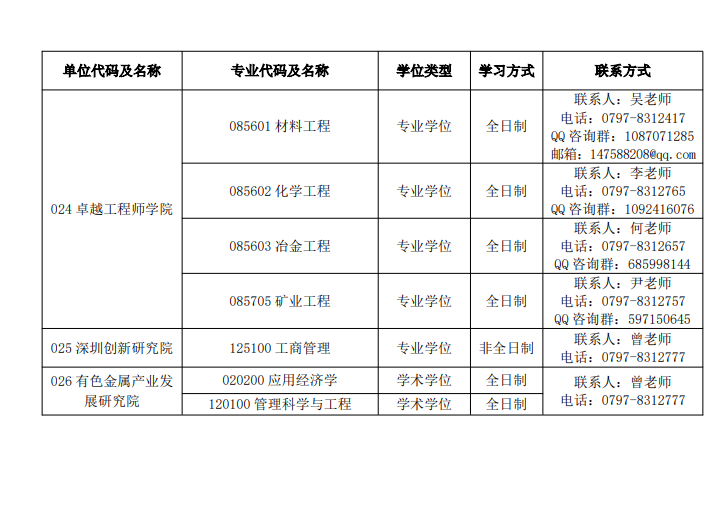 | 单位代码及名称 | 专业代码及名称 | 学位类型 | 学习方式 | 联系方式 |
|---|---|---|---|---|
| 024卓越工程师学院 | 085601材料工程 | 专业学位 | 全日制 | 联系人：吴老师 电话：0797-8312417 QQ咨询群：1087071285 邮箱：147588208@qq.com |
| | 085602化学工程 | 专业学位 | 全日制 | 联系人：李老师 电话：0797-8312765 QQ咨询群：1092416076 |
| | 085603冶金工程 | 专业学位 | 全日制 | 联系人：何老师 电话：0797-8312657 QQ咨询群：685998144 |
| | 085705矿业工程 | 专业学位 | 全日制 | 联系人：尹老师 电话：0797-8312757 QQ咨询群：597150645 |
| 025深圳创新研究院 | 125100工商管理 | 专业学位 | 非全日制 | 联系人：曾老师 电话：0797-8312777 |
| 026有色金属产业发展研究院 | 020200应用经济学 | 学术学位 | 全日制 | 联系人：曾老师 电话：0797-8312777 |
| | 120100管理科学与工程 | 学术学位 | 全日制 | |